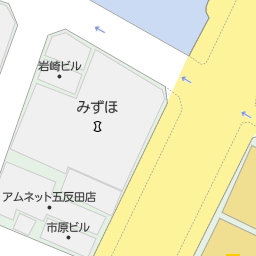 岩崎ビル

みずほ

アムネット五反田店

市原ビル